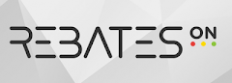 REBATES ON